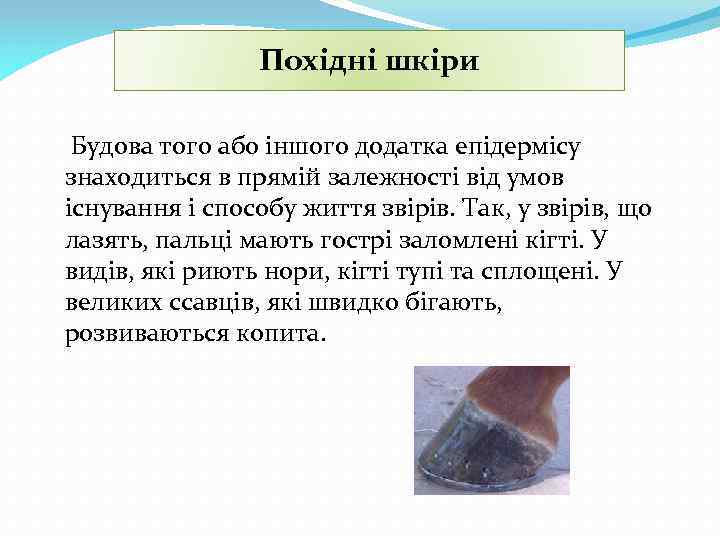 Похідні шкіри

Будова того або іншого додатка епідермісу знаходиться в прямій залежності від умов існування і способу життя звірів. Так, у звірів, що лазять, пальці мають гострі заломлені кігті. У видів, які риють нори, кігті тупі та сплощені. У великих ссавців, які швидко бігають, розвиваються копита.